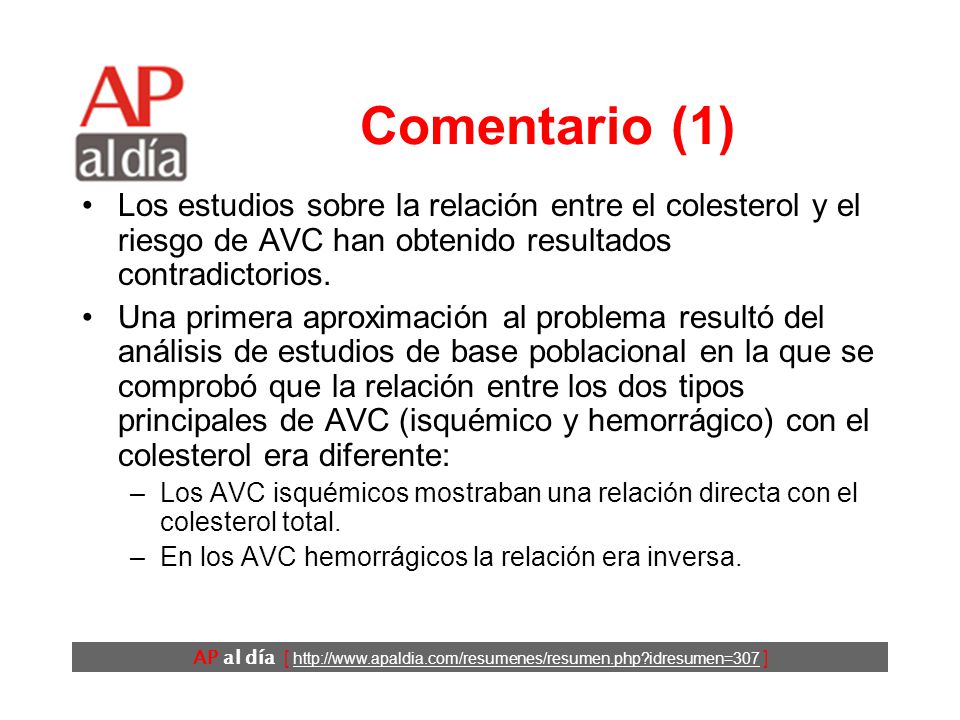 AP
al día

Comentario (1)

• Los estudios sobre la relación entre el colesterol y el riesgo de AVC han obtenido resultados contradictorios.

• Una primera aproximación al problema resultó del análisis de estudios de base poblacional en la que se comprobó que la relación entre los dos tipos principales de AVC (isquémico y hemorrágico) con el colesterol era diferente:

– Los AVC isquémicos mostraban una relación directa con el colesterol total.

– En los AVC hemorrágicos la relación era inversa.

AP al día [ http://www.apaldia.com/resumenes/resumen.php?idresumen=307 ]